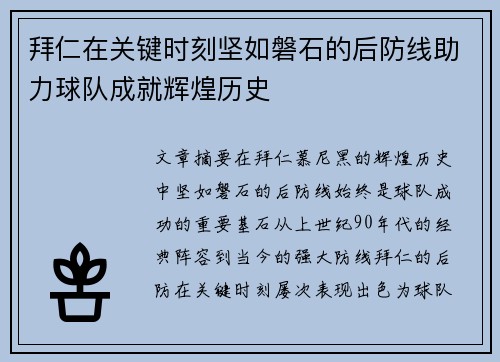 拜仁在关键时刻坚如磐石的后防线助力球队成就辉煌历史

文章摘要在拜仁慕尼黑的辉煌历史中坚如磐石的后防线始终是球队成功的重要基石从上世纪90年代的经典阵容到当今的强大防线拜仁的后防在关键时刻屡次表现出色为球队